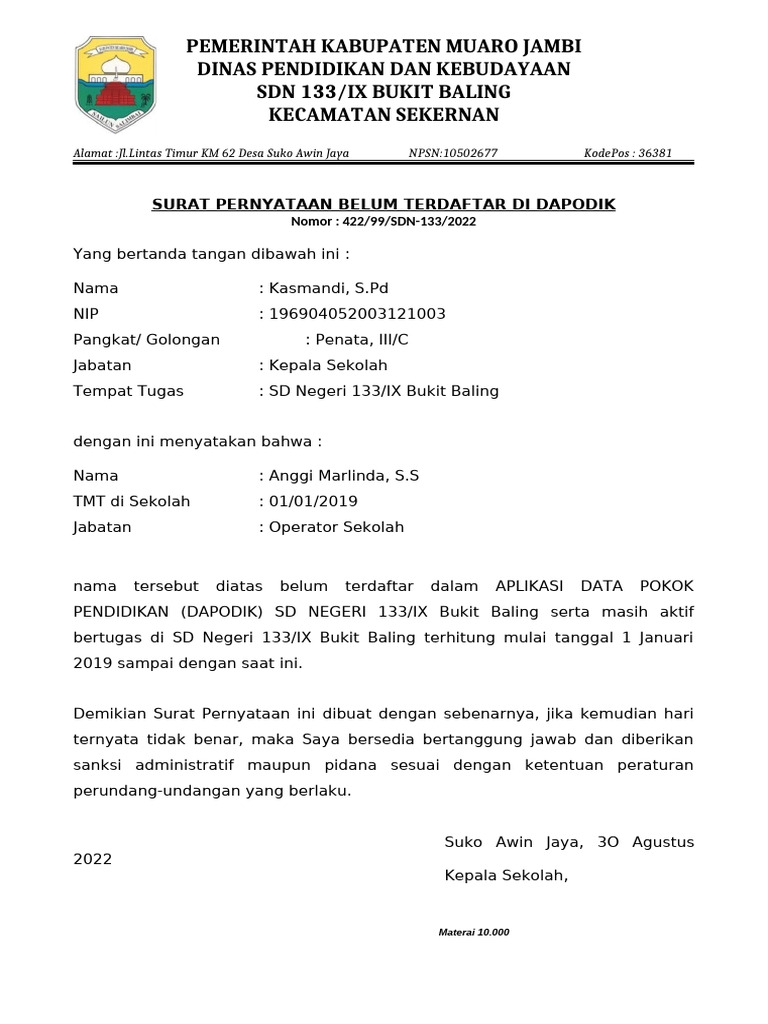 PEMERINTAH KABUPATEN MUARO JAMBI
DINAS PENDIDIKAN DAN KEBUDAYAAN
SDN 133/IX BUKIT BALING
KECAMATAN SEKERNAN

Alamat :Jl.Lintas Timur KM 62 Desa Suko Awin Jaya NPSN:10502677 KodePos : 36381

SURAT PERNYATAAN BELUM TERDAFTAR DI DAPODIK
Nomor : 422/99/SDN-133/2022

Yang bertanda tangan dibawah ini :

Nama : Kasmandi, S.Pd
NIP : 196904052003121003
Pangkat/ Golongan : Penata, III/C
Jabatan : Kepala Sekolah
Tempat Tugas : SD Negeri 133/IX Bukit Baling

dengan ini menyatakan bahwa :

Nama : Anggi Marlinda, S.S
TMT di Sekolah : 01/01/2019
Jabatan : Operator Sekolah

nama tersebut diatas belum terdaftar dalam APLIKASI DATA POKOK PENDIDIKAN (DAPODIK) SD NEGERI 133/IX Bukit Baling serta masih aktif bertugas di SD Negeri 133/IX Bukit Baling terhitung mulai tanggal 1 Januari 2019 sampai dengan saat ini.

Demikian Surat Pernyataan ini dibuat dengan sebenarnya, jika kemudian hari ternyata tidak benar, maka Saya bersedia bertanggung jawab dan diberikan sanksi administratif maupun pidana sesuai dengan ketentuan peraturan perundang-undangan yang berlaku.

Suko Awin Jaya, 3O Agustus 2022
Kepala Sekolah,

Materai 10.000